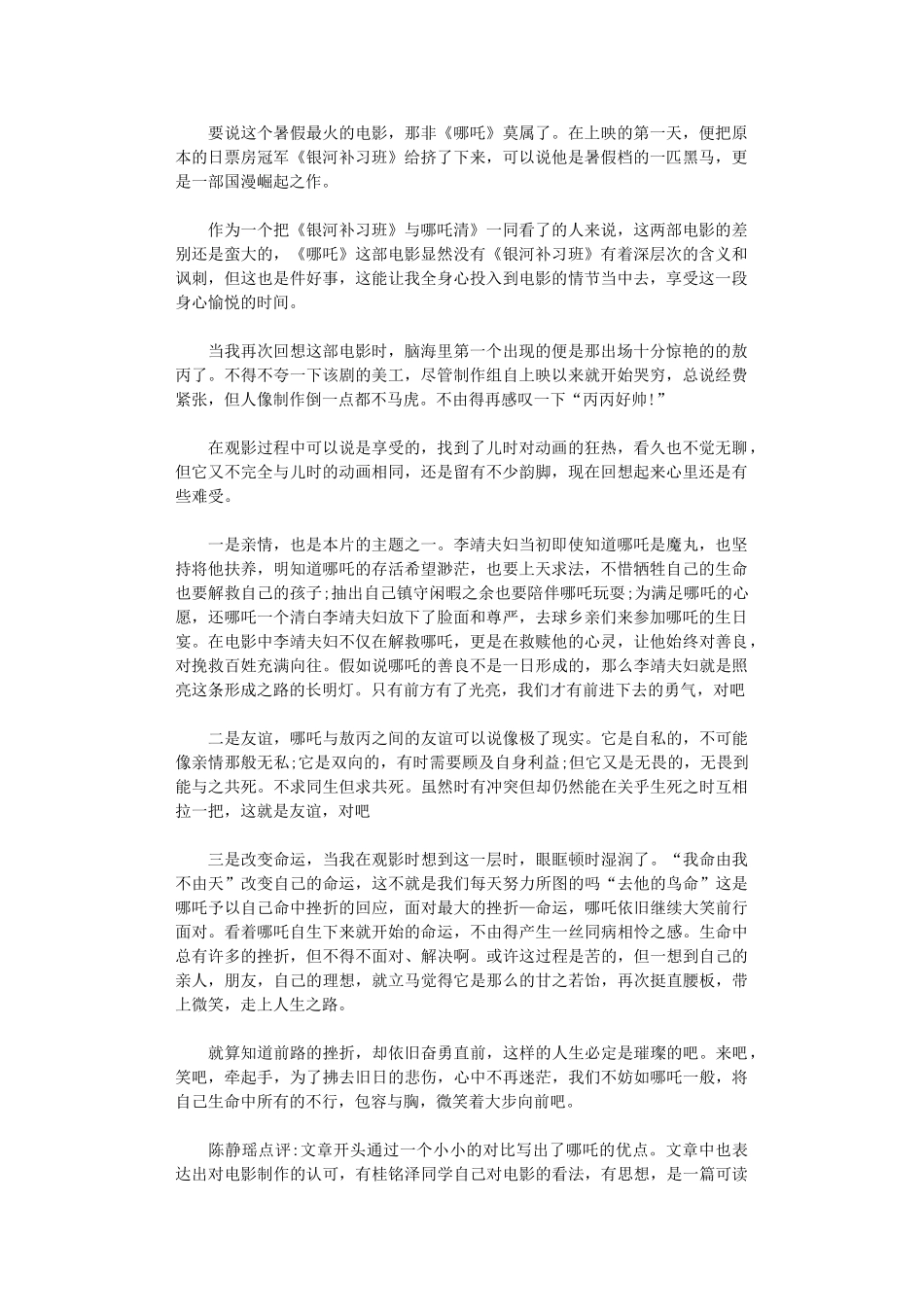 要说这个暑假最火的电影，那非《哪吒》莫属了。在上映的第一天，便把原本的日票房冠军《银河补习班》给挤了下来，可以说他是暑假档的一匹黑马，更是一部国漫崛起之作。

作为一个把《银河补习班》与哪吒清》一同看了的人来说，这两部电影的差别还是蛮大的，《哪吒》这部电影显然没有《银河补习班》有着深层次的含义和讽刺，但这也是件好事，这能让我全身心投入到电影的情节当中去，享受这一段身心愉悦的时间。

当我再次回想这部电影时，脑海里第一个出现的便是那出场十分惊艳的的敖丙了。不得不夸一下该剧的美工，尽管制作组自上映以来就开始哭穷，总说经费紧张，但人像制作倒一点都不马虎。不由得再感叹一下“丙丙好帅!”

在观影过程中可以说是享受的，找到了儿时对动画的狂热，看久也不觉无聊，但它又不完全与儿时的动画相同，还是留有不少韵脚，现在回想起来心里还是有些难受。

一是亲情，也是本片的主题之一。李靖夫妇当初即使知道哪吒是魔丸，也坚持将他扶养，明知道哪吒的存活希望渺茫，也要上天求法，不惜牺牲自己的生命也要解救自己的孩子;抽出自己镇守闲暇之余也要陪伴哪吒玩耍;为满足哪吒的心愿，还哪吒一个清白李靖夫妇放下了脸面和尊严，去球乡亲们来参加哪吒的生日宴。在电影中李靖夫妇不仅在解救哪吒，更是在救赎他的心灵，让他始终对善良，对挽救百姓充满向往。假如说哪吒的善良不是一日形成的，那么李靖夫妇就是照亮这条形成之路的长明灯。只有前方有了光亮，我们才有前进下去的勇气，对吧

二是友谊，哪吒与敖丙之间的友谊可以说像极了现实。它是自私的，不可能像亲情那般无私;它是双向的，有时需要顾及自身利益;但它又是无畏的，无畏到能与之共死。不求同生但求共死。虽然时有冲突但却仍然能在关乎生死之时互相拉一把，这就是友谊，对吧

三是改变命运，当我在观影时想到这一层时，眼眶顿时湿润了。“我命由我不由天”改变自己的命运，这不就是我们每天努力所图的吗“去他的鸟命”这是哪吒予以自己命中挫折的回应，面对最大的挫折—命运，哪吒依旧继续大笑前行面对。看着哪吒自生下来就开始的命运，不由得产生一丝同病相怜之感。生命中总有许多的挫折，但不得不面对、解决啊。或许这过程是苦的，但一想到自己的亲人，朋友，自己的理想，就立马觉得它是那么的甘之若饴，再次挺直腰板，带上微笑，走上人生之路。

就算知道前路的挫折，却依旧奋勇直前，这样的人生必定是璀璨的吧。来吧，笑吧，牵起手，为了拂去旧日的悲伤，心中不再迷茫，我们不妨如哪吒一般，将自己生命中所有的不行，包容与胸，微笑着大步向前吧。

陈静瑶点评:文章开头通过一个小小的对比写出了哪吒的优点。文章中也表达出对电影制作的认可，有桂铭泽同学自己对电影的看法，有思想，是一篇可读